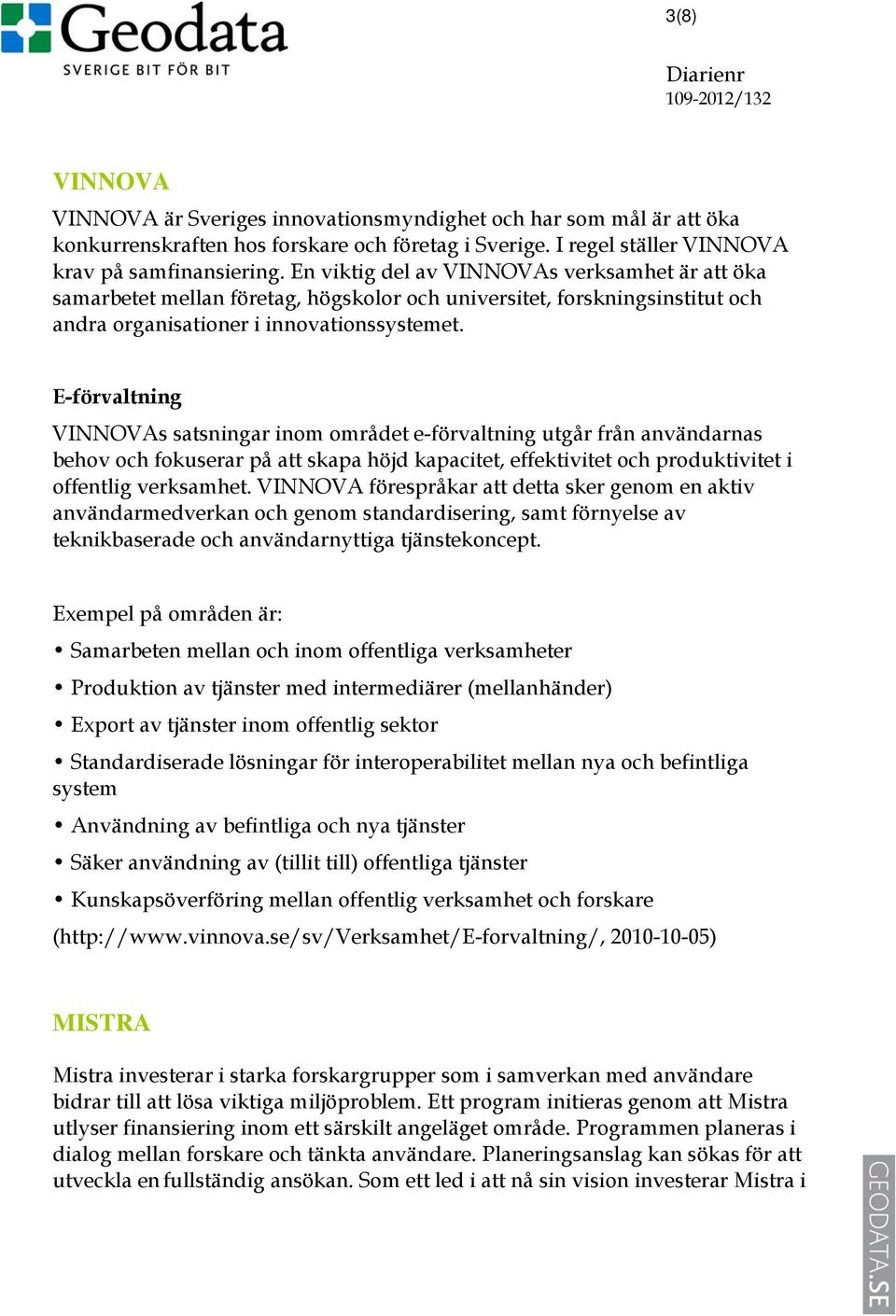 Geodata
SVERIGE BIT FÖR BIT

3(8)

Diarienr
109-2012/132

VINNOVA

VINNOVA är Sveriges innovationsmyndighet och har som mål är att öka konkurrenskraften hos forskare och företag i Sverige. I regel ställer VINNOVA krav på samfinansiering. En viktig del av VINNOVAs verksamhet är att öka samarbetet mellan företag, högskolor och universitet, forskningsinstitut och andra organisationer i innovationssystemet.

E-förvaltning

VINNOVAs satsningar inom området e-förvaltning utgår från användarnas behov och fokuserar på att skapa höjd kapacitet, effektivitet och produktivitet i offentlig verksamhet. VINNOVA förespråkar att detta sker genom en aktiv användarmedverkan och genom standardisering, samt förnyelse av teknikbaserade och användarnyttiga tjänstekoncept.

Exempel på områden är:

• Samarbeten mellan och inom offentliga verksamheter

• Produktion av tjänster med intermediärer (mellanhänder)

• Export av tjänster inom offentlig sektor

• Standardiserade lösningar för interoperabilitet mellan nya och befintliga system

• Användning av befintliga och nya tjänster

• Säker användning av (tillit till) offentliga tjänster

• Kunskapsöverföring mellan offentlig verksamhet och forskare

(http://www.vinnova.se/sv/Verksamhet/E-forvaltning/, 2010-10-05)

MISTRA

Mistra investerar i starka forskargrupper som i samverkan med användare bidrar till att lösa viktiga miljöproblem. Ett program initieras genom att Mistra utlyser finansiering inom ett särskilt angeläget område. Programmen planeras i dialog mellan forskare och tänkta användare. Planeringsanslag kan sökas för att utveckla en fullständig ansökan. Som ett led i att nå sin vision investerar Mistra i

GEODATA.SE